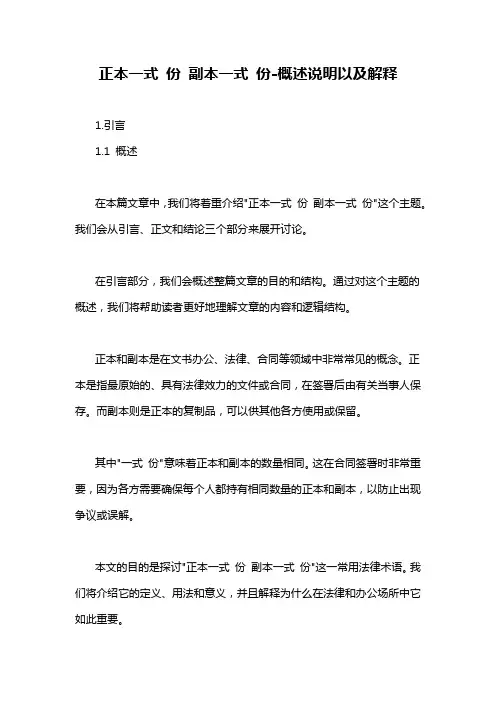 正本一式 份 副本一式 份-概述说明以及解释

1.引言

1.1 概述

在本篇文章中，我们将着重介绍"正本一式 份 副本一式 份"这个主题。我们会从引言、正文和结论三个部分来展开讨论。

在引言部分，我们会概述整篇文章的目的和结构。通过对这个主题的概述，我们将帮助读者更好地理解文章的内容和逻辑结构。

正本和副本是在文书办公、法律、合同等领域中非常常见的概念。正本是指最原始的、具有法律效力的文件或合同，在签署后由有关当事人保存。而副本则是正本的复制品，可以供其他各方使用或保留。

其中"一式 份"意味着正本和副本的数量相同。这在合同签署时非常重要，因为各方需要确保每个人都持有相同数量的正本和副本，以防止出现争议或误解。

本文的目的是探讨"正本一式 份 副本一式 份"这一常用法律术语。我们将介绍它的定义、用法和意义，并且解释为什么在法律和办公场所中它如此重要。